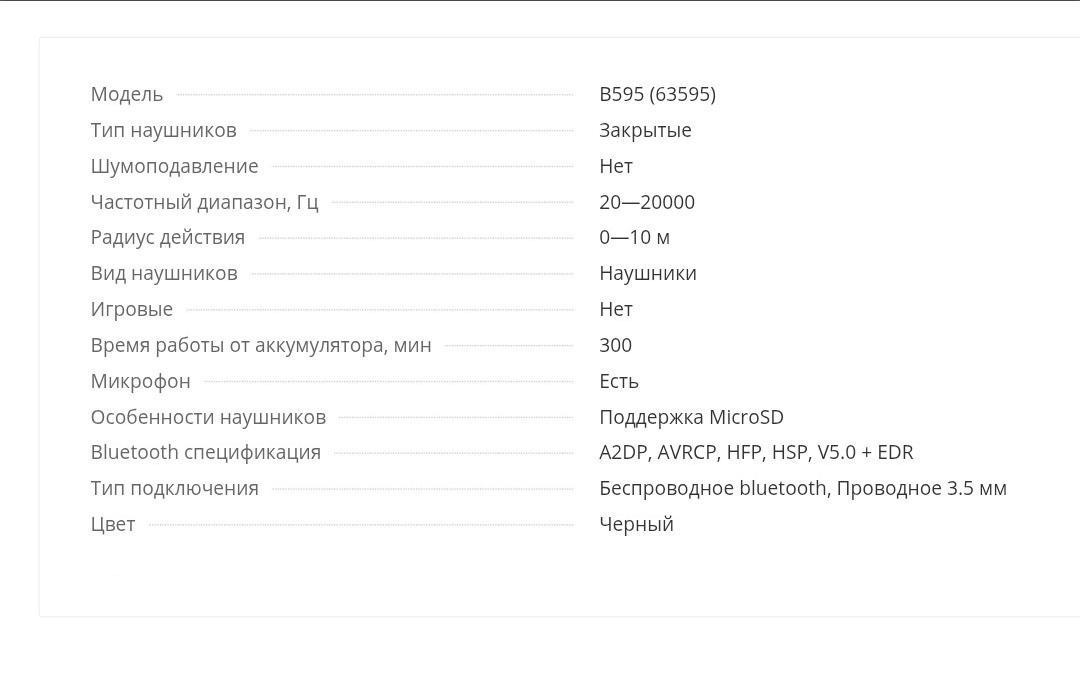 | | |
|---|---|
| Модель | B595 (63595) |
| Тип наушников | Закрытые |
| Шумоподавление | Нет |
| Частотный диапазон, Гц | 20—20000 |
| Радиус действия | 0—10 м |
| Вид наушников | Наушники |
| Игровые | Нет |
| Время работы от аккумулятора, мин | 300 |
| Микрофон | Есть |
| Особенности наушников | Поддержка MicroSD |
| Bluetooth спецификация | A2DP, AVRCP, HFP, HSP, V5.0 + EDR |
| Тип подключения | Беспроводное bluetooth, Проводное 3.5 мм |
| Цвет | Черный |